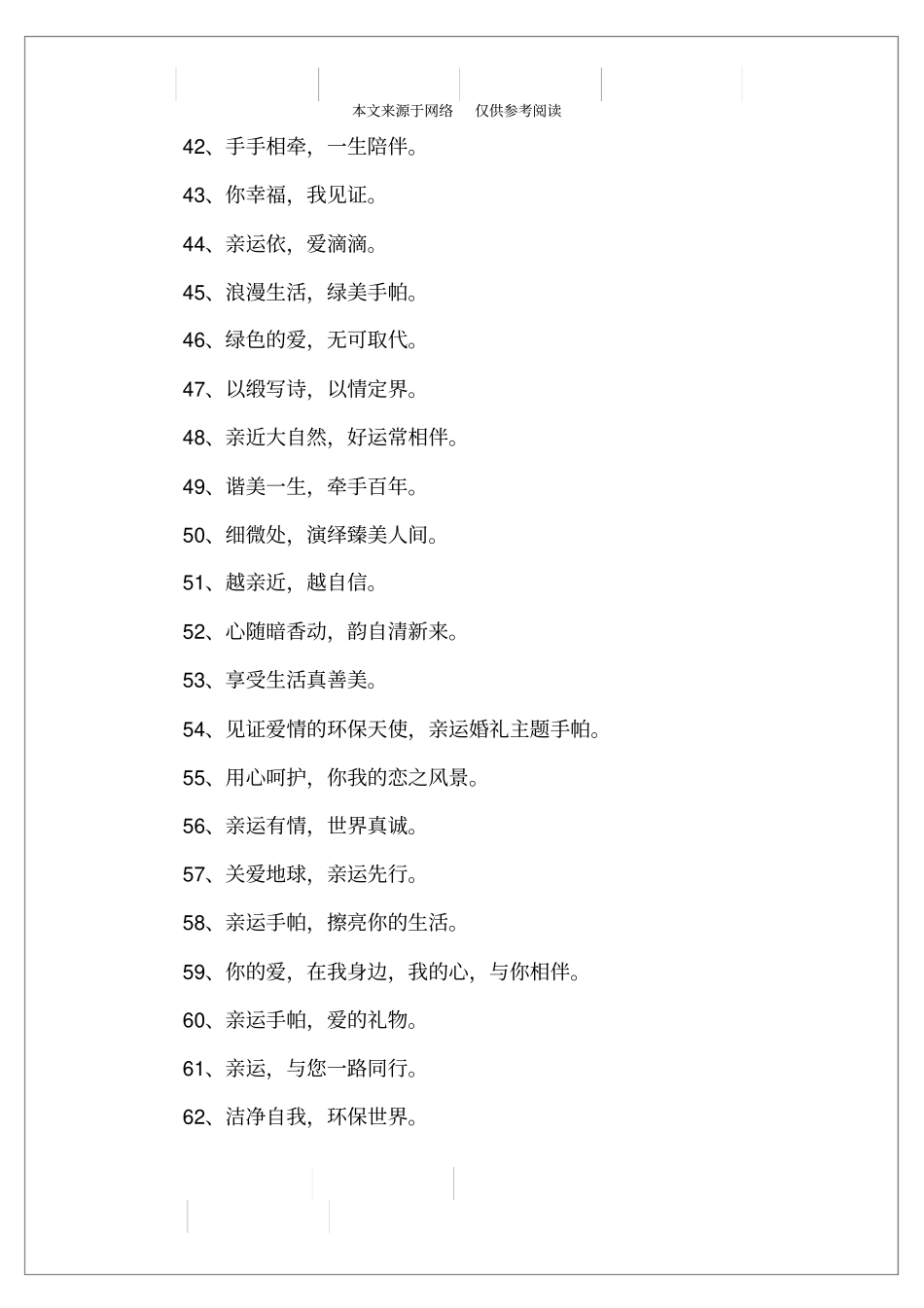 本文来源于网络　仅供参考阅读

42、手手相牵，一生陪伴。

43、你幸福，我见证。

44、亲运依，爱滴滴。

45、浪漫生活，绿美手帕。

46、绿色的爱，无可取代。

47、以缎写诗，以情定界。

48、亲近大自然，好运常相伴。

49、谐美一生，牵手百年。

50、细微处，演绎臻美人间。

51、越亲近，越自信。

52、心随暗香动，韵自清新来。

53、享受生活真善美。

54、见证爱情的环保天使，亲运婚礼主题手帕。

55、用心呵护，你我的恋之风景。

56、亲运有情，世界真诚。

57、关爱地球，亲运先行。

58、亲运手帕，擦亮你的生活。

59、你的爱，在我身边，我的心，与你相伴。

60、亲运手帕，爱的礼物。

61、亲运，与您一路同行。

62、洁净自我，环保世界。